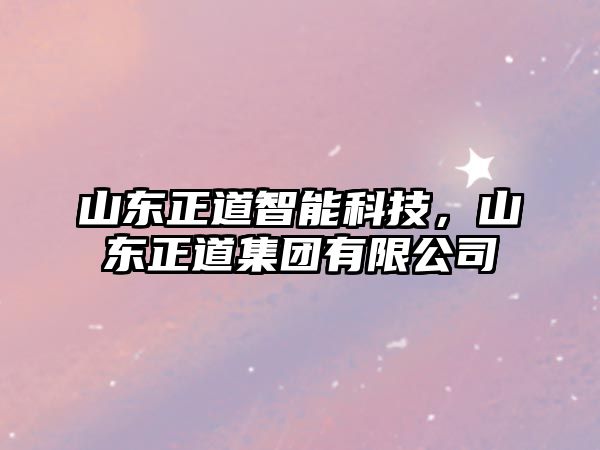 山东正道智能科技，山东正道集团有限公司